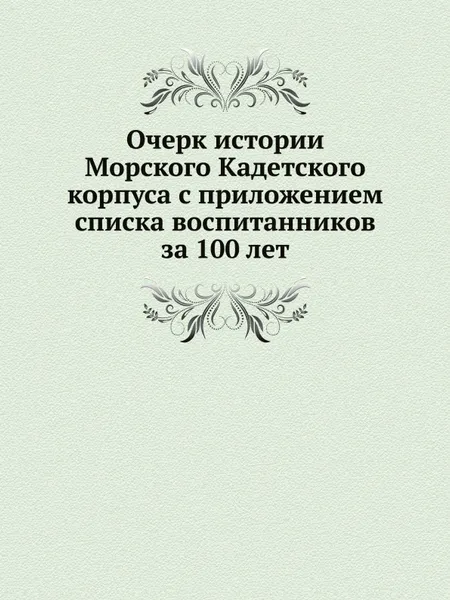 Очерк истории Морского Кадетского корпуса с приложением списка воспитанников за 100 лет